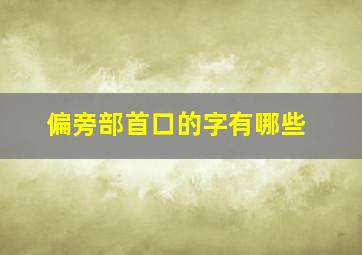 偏旁部首口的字有哪些